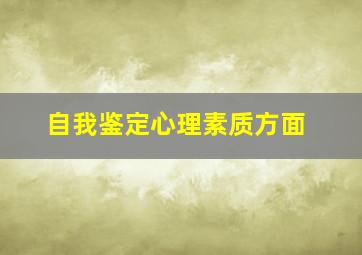 自我鉴定心理素质方面